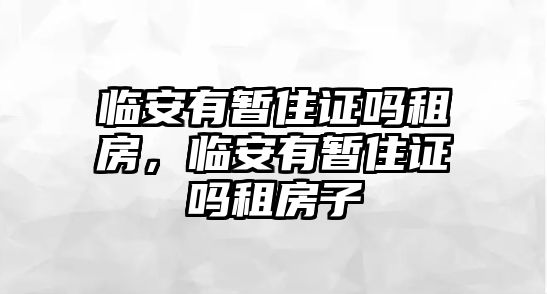 临安有暂住证吗租房，临安有暂住证吗租房子